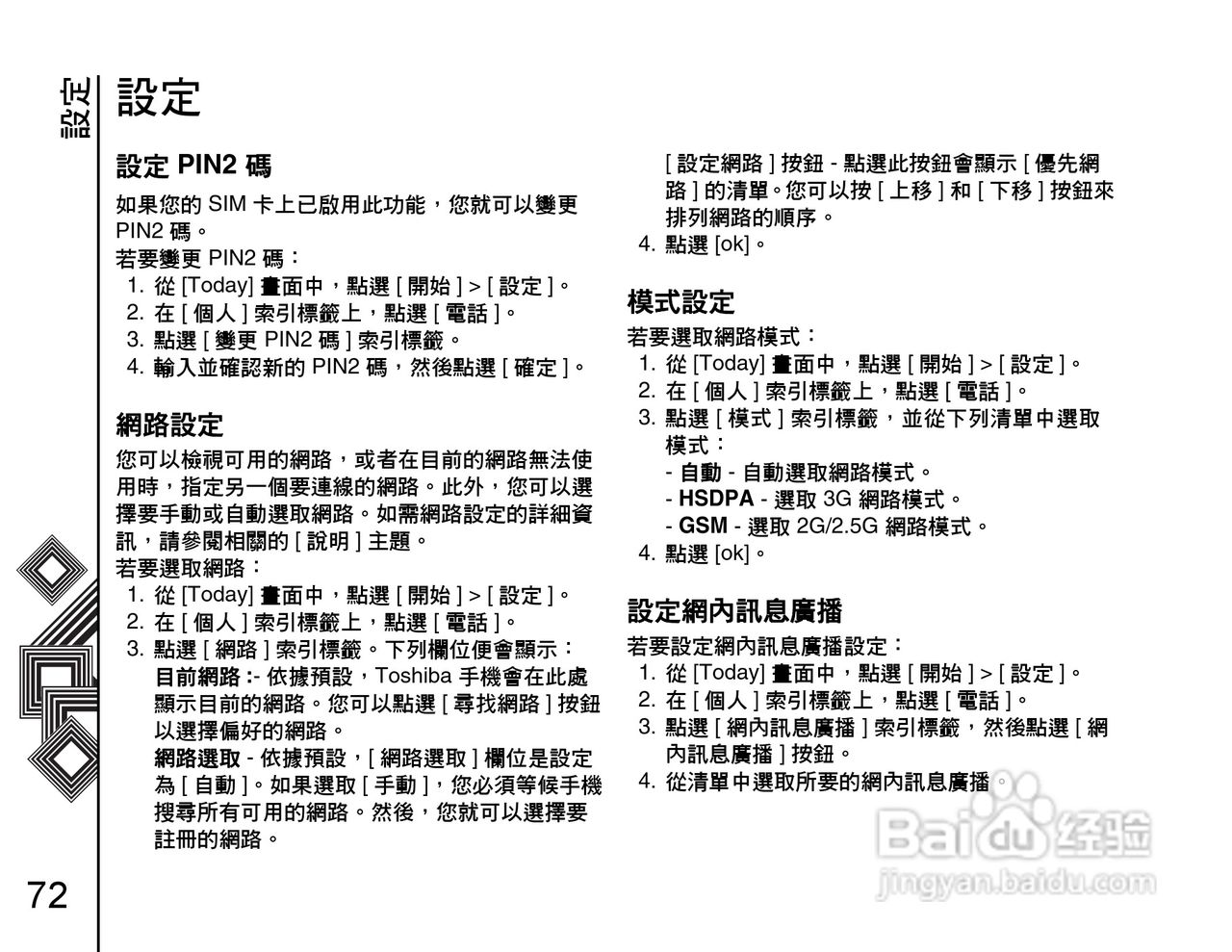 設定

設定

設定 PIN2 碼

如果您的 SIM 卡上已啟用此功能，您就可以變更 PIN2 碼。

若要變更 PIN2 碼：

1. 從 [Today] 畫面中，點選 [ 開始 ] > [ 設定 ]。
2. 在 [ 個人 ] 索引標籤上，點選 [ 電話 ]。
3. 點選 [ 變更 PIN2 碼 ] 索引標籤。
4. 輸入並確認新的 PIN2 碼，然後點選 [ 確定 ]。

網路設定

您可以檢視可用的網路，或者在目前的網路無法使用時，指定另一個要連線的網路。此外，您可以選擇要手動或自動選取網路。如需網路設定的詳細資訊，請參閱相關的 [ 說明 ] 主題。

若要選取網路：

1. 從 [Today] 畫面中，點選 [ 開始 ] > [ 設定 ]。
2. 在 [ 個人 ] 索引標籤上，點選 [ 電話 ]。
3. 點選 [ 網路 ] 索引標籤。下列欄位便會顯示：
目前網路 :- 依據預設，Toshiba 手機會在此處顯示目前的網路。您可以點選 [ 尋找網路 ] 按鈕以選擇偏好的網路。
網路選取 - 依據預設，[ 網路選取 ] 欄位是設定為 [ 自動 ]。如果選取 [ 手動 ]，您必須等候手機搜尋所有可用的網路。然後，您就可以選擇要註冊的網路。
[ 設定網路 ] 按鈕 - 點選此按鈕會顯示 [ 優先網路 ] 的清單。您可以按 [ 上移 ] 和 [ 下移 ] 按鈕來排列網路的順序。
4. 點選 [ok]。

模式設定

若要選取網路模式：

1. 從 [Today] 畫面中，點選 [ 開始 ] > [ 設定 ]。
2. 在 [ 個人 ] 索引標籤上，點選 [ 電話 ]。
3. 點選 [ 模式 ] 索引標籤，並從下列清單中選取模式：
- 自動 - 自動選取網路模式。
- HSDPA - 選取 3G 網路模式。
- GSM - 選取 2G/2.5G 網路模式。
4. 點選 [ok]。

設定網內訊息廣播

若要設定網內訊息廣播設定：

1. 從 [Today] 畫面中，點選 [ 開始 ] > [ 設定 ]。
2. 在 [ 個人 ] 索引標籤上，點選 [ 電話 ]。
3. 點選 [ 網內訊息廣播 ] 索引標籤，然後點選 [ 網內訊息廣播 ] 按鈕。
4. 從清單中選取所要的網內訊息廣播。

Baidu 经验
jingyan.baidu.com

72